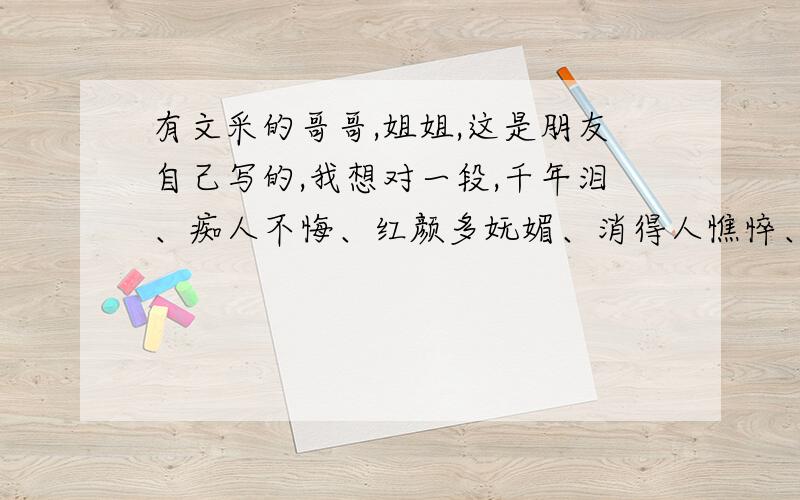 有文采的哥哥,姐姐,这是朋友自己写的,我想对一段,千年泪、痴人不悔、红颜多妩媚、消得人憔悴、